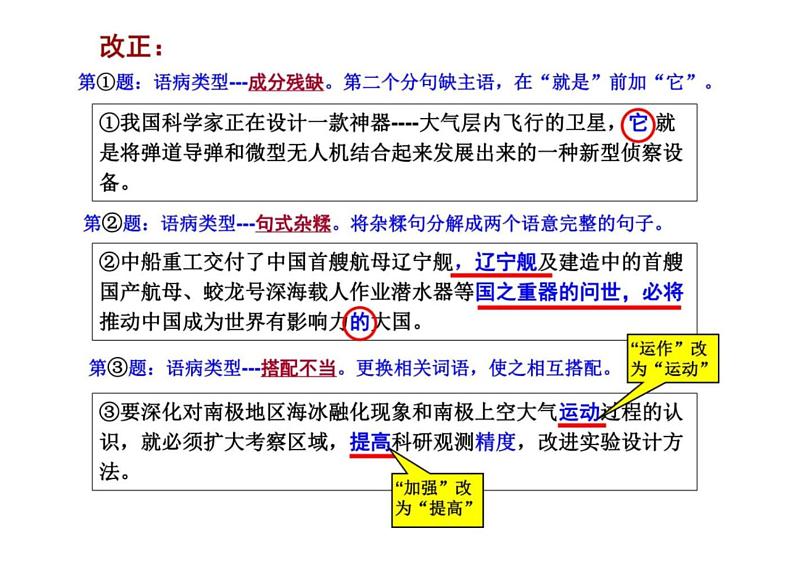 改正：

第①题：语病类型---成分残缺。第二个分句缺主语，在“就是”前加“它”。

①我国科学家正在设计一款神器----大气层内飞行的卫星，它就是将弹道导弹和微型无人机结合起来发展出来的一种新型侦察设备。

第②题：语病类型---句式杂糅。将杂糅句分解成两个语意完整的句子。

②中船重工交付了中国首艘航母辽宁舰，辽宁舰及建造中的首艘国产航母、蛟龙号深海载人作业潜水器等国之重器的问世，必将推动中国成为世界有影响力的大国。

第③题：语病类型---搭配不当。更换相关词语，使之相互搭配。

“运作”改为“运动”

③要深化对南极地区海冰融化现象和南极上空大气运动过程的认识，就必须扩大考察区域，提高科研观测精度，改进实验设计方法。

“加强”改为“提高”